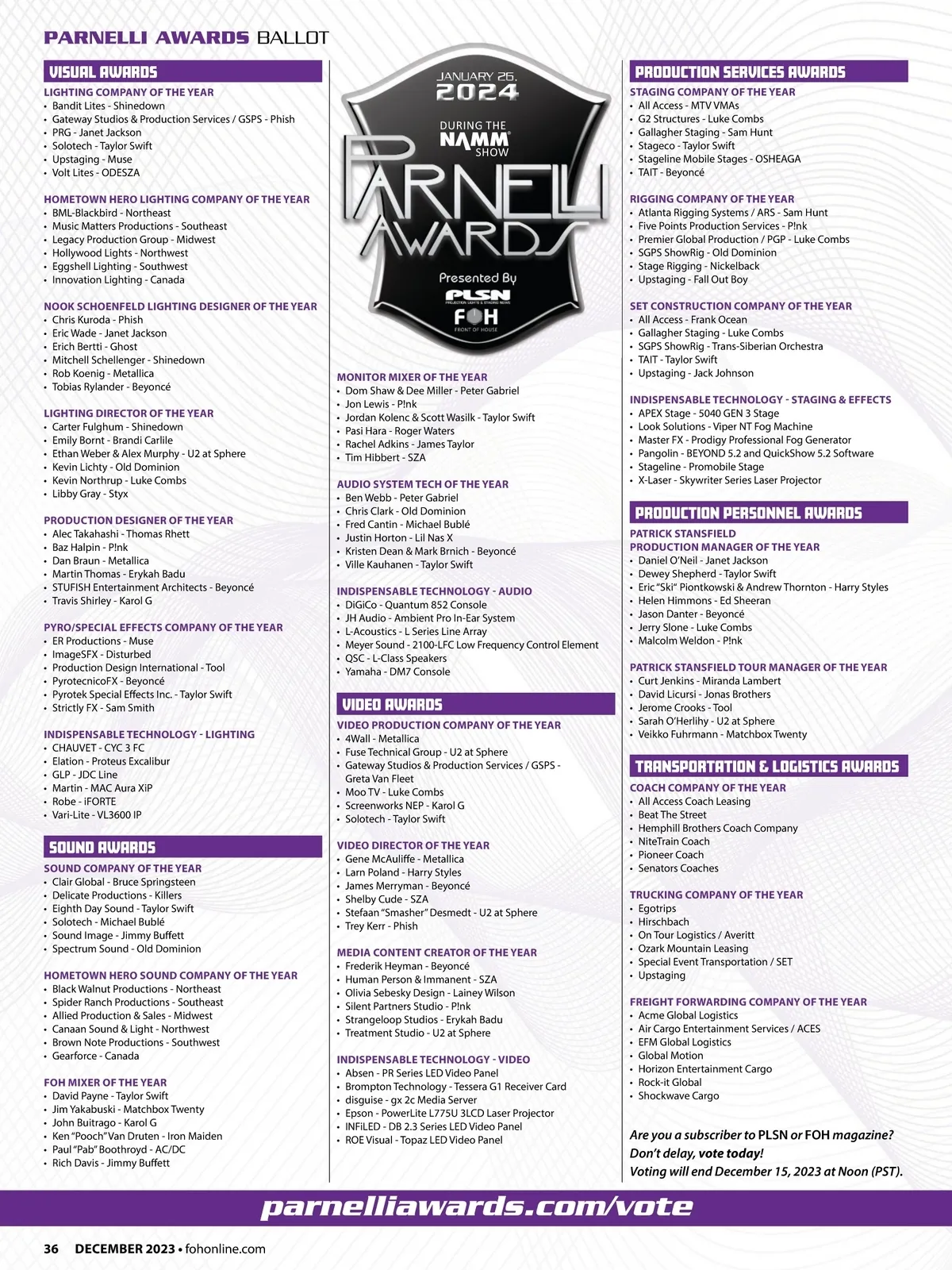 PARNELLI AWARDS BALLOT

VISUAL AWARDS

LIGHTING COMPANY OF THE YEAR
• Bandit Lites - Shinedown
• Gateway Studios & Production Services / GSPS - Phish
• PRG - Janet Jackson
• Solotech - Taylor Swift
• Upstaging - Muse
• Volt Lites - ODESZA

HOMETOWN HERO LIGHTING COMPANY OF THE YEAR
• BML-Blackbird - Northeast
• Music Matters Productions - Southeast
• Legacy Production Group - Midwest
• Hollywood Lights - Northwest
• Eggshell Lighting - Southwest
• Innovation Lighting - Canada

NOOK SCHOENFELD LIGHTING DESIGNER OF THE YEAR
• Chris Kuroda - Phish
• Eric Wade - Janet Jackson
• Erich Bertti - Ghost
• Mitchell Schellenger - Shinedown
• Rob Koenig - Metallica
• Tobias Rylander - Beyoncé

LIGHTING DIRECTOR OF THE YEAR
• Carter Fulghum - Shinedown
• Emily Bornt - Brandi Carlile
• Ethan Weber & Alex Murphy - U2 at Sphere
• Kevin Lichty - Old Dominion
• Kevin Northrup - Luke Combs
• Libby Gray - Styx

PRODUCTION DESIGNER OF THE YEAR
• Alec Takahashi - Thomas Rhett
• Baz Halpin - P!nk
• Dan Braun - Metallica
• Martin Thomas - Erykah Badu
• STUFISH Entertainment Architects - Beyoncé
• Travis Shirley - Karol G

PYRO/SPECIAL EFFECTS COMPANY OF THE YEAR
• ER Productions - Muse
• ImageSFX - Disturbed
• Production Design International - Tool
• PyrotecnicoFX - Beyoncé
• Pyrotek Special Effects Inc. - Taylor Swift
• Strictly FX - Sam Smith

INDISPENSABLE TECHNOLOGY - LIGHTING
• CHAUVET - CYC 3 FC
• Elation - Proteus Excalibur
• GLP - JDC Line
• Martin - MAC Aura XiP
• Robe - iFORTE
• Vari-Lite - VL3600 IP

SOUND AWARDS

SOUND COMPANY OF THE YEAR
• Clair Global - Bruce Springsteen
• Delicate Productions - Killers
• Eighth Day Sound - Taylor Swift
• Solotech - Michael Bublé
• Sound Image - Jimmy Buffett
• Spectrum Sound - Old Dominion

HOMETOWN HERO SOUND COMPANY OF THE YEAR
• Black Walnut Productions - Northeast
• Spider Ranch Productions - Southeast
• Allied Production & Sales - Midwest
• Canaan Sound & Light - Northwest
• Brown Note Productions - Southwest
• Gearforce - Canada

FOH MIXER OF THE YEAR
• David Payne - Taylor Swift
• Jim Yakabuski - Matchbox Twenty
• John Buitrago - Karol G
• Ken "Pooch" Van Druten - Iron Maiden
• Paul "Pab" Boothroyd - AC/DC
• Rich Davis - Jimmy Buffett

JANUARY 26, 2024
DURING THE NAMM SHOW
PARNELLI AWARDS
Presented By
PLSN PROJECTION LIGHTS & STAGING NEWS
FOH FRONT OF HOUSE

MONITOR MIXER OF THE YEAR
• Dom Shaw & Dee Miller - Peter Gabriel
• Jon Lewis - P!nk
• Jordan Kolenc & Scott Wasilk - Taylor Swift
• Pasi Hara - Roger Waters
• Rachel Adkins - James Taylor
• Tim Hibbert - SZA

AUDIO SYSTEM TECH OF THE YEAR
• Ben Webb - Peter Gabriel
• Chris Clark - Old Dominion
• Fred Cantin - Michael Bublé
• Justin Horton - Lil Nas X
• Kristen Dean & Mark Brnich - Beyoncé
• Ville Kauhanen - Taylor Swift

INDISPENSABLE TECHNOLOGY - AUDIO
• DiGiCo - Quantum 852 Console
• JH Audio - Ambient Pro In-Ear System
• L-Acoustics - L Series Line Array
• Meyer Sound - 2100-LFC Low Frequency Control Element
• QSC - L-Class Speakers
• Yamaha - DM7 Console

VIDEO AWARDS

VIDEO PRODUCTION COMPANY OF THE YEAR
• 4Wall - Metallica
• Fuse Technical Group - U2 at Sphere
• Gateway Studios & Production Services / GSPS - Greta Van Fleet
• Moo TV - Luke Combs
• Screenworks NEP - Karol G
• Solotech - Taylor Swift

VIDEO DIRECTOR OF THE YEAR
• Gene McAuliffe - Metallica
• Larn Poland - Harry Styles
• James Merryman - Beyoncé
• Shelby Cude - SZA
• Stefaan "Smasher" Desmedt - U2 at Sphere
• Trey Kerr - Phish

MEDIA CONTENT CREATOR OF THE YEAR
• Frederik Heyman - Beyoncé
• Human Person & Immanent - SZA
• Olivia Sebesky Design - Lainey Wilson
• Silent Partners Studio - P!nk
• Strangeloop Studios - Erykah Badu
• Treatment Studio - U2 at Sphere

INDISPENSABLE TECHNOLOGY - VIDEO
• Absen - PR Series LED Video Panel
• Brompton Technology - Tessera G1 Receiver Card
• disguise - gx 2c Media Server
• Epson - PowerLite L775U 3LCD Laser Projector
• INFiLED - DB 2.3 Series LED Video Panel
• ROE Visual - Topaz LED Video Panel

PRODUCTION SERVICES AWARDS

STAGING COMPANY OF THE YEAR
• All Access - MTV VMAs
• G2 Structures - Luke Combs
• Gallagher Staging - Sam Hunt
• Stageco - Taylor Swift
• Stageline Mobile Stages - OSHEAGA
• TAIT - Beyoncé

RIGGING COMPANY OF THE YEAR
• Atlanta Rigging Systems / ARS - Sam Hunt
• Five Points Production Services - P!nk
• Premier Global Production / PGP - Luke Combs
• SGPS ShowRig - Old Dominion
• Stage Rigging - Nickelback
• Upstaging - Fall Out Boy

SET CONSTRUCTION COMPANY OF THE YEAR
• All Access - Frank Ocean
• Gallagher Staging - Luke Combs
• SGPS ShowRig - Trans-Siberian Orchestra
• TAIT - Taylor Swift
• Upstaging - Jack Johnson

INDISPENSABLE TECHNOLOGY - STAGING & EFFECTS
• APEX Stage - 5040 GEN 3 Stage
• Look Solutions - Viper NT Fog Machine
• Master FX - Prodigy Professional Fog Generator
• Pangolin - BEYOND 5.2 and QuickShow 5.2 Software
• Stageline - Promobile Stage
• X-Laser - Skywriter Series Laser Projector

PRODUCTION PERSONNEL AWARDS

PATRICK STANSFIELD PRODUCTION MANAGER OF THE YEAR
• Daniel O'Neil - Janet Jackson
• Dewey Shepherd - Taylor Swift
• Eric "Ski" Piontkowski & Andrew Thornton - Harry Styles
• Helen Himmons - Ed Sheeran
• Jason Danter - Beyoncé
• Jerry Slone - Luke Combs
• Malcolm Weldon - P!nk

PATRICK STANSFIELD TOUR MANAGER OF THE YEAR
• Curt Jenkins - Miranda Lambert
• David Licursi - Jonas Brothers
• Jerome Crooks - Tool
• Sarah O'Herlihy - U2 at Sphere
• Veikko Fuhrmann - Matchbox Twenty

TRANSPORTATION & LOGISTICS AWARDS

COACH COMPANY OF THE YEAR
• All Access Coach Leasing
• Beat The Street
• Hemphill Brothers Coach Company
• NiteTrain Coach
• Pioneer Coach
• Senators Coaches

TRUCKING COMPANY OF THE YEAR
• Egotrips
• Hirschbach
• On Tour Logistics / Averitt
• Ozark Mountain Leasing
• Special Event Transportation / SET
• Upstaging

FREIGHT FORWARDING COMPANY OF THE YEAR
• Acme Global Logistics
• Air Cargo Entertainment Services / ACES
• EFM Global Logistics
• Global Motion
• Horizon Entertainment Cargo
• Rock-it Global
• Shockwave Cargo

Are you a subscriber to PLSN or FOH magazine? Don't delay, vote today! Voting will end December 15, 2023 at Noon (PST).

parnelliawards.com/vote

36 DECEMBER 2023 • fohonline.com